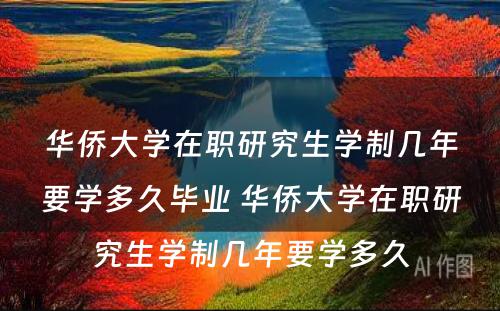 华侨大学在职研究生学制几年要学多久毕业 华侨大学在职研究生学制几年要学多久

AI 作图